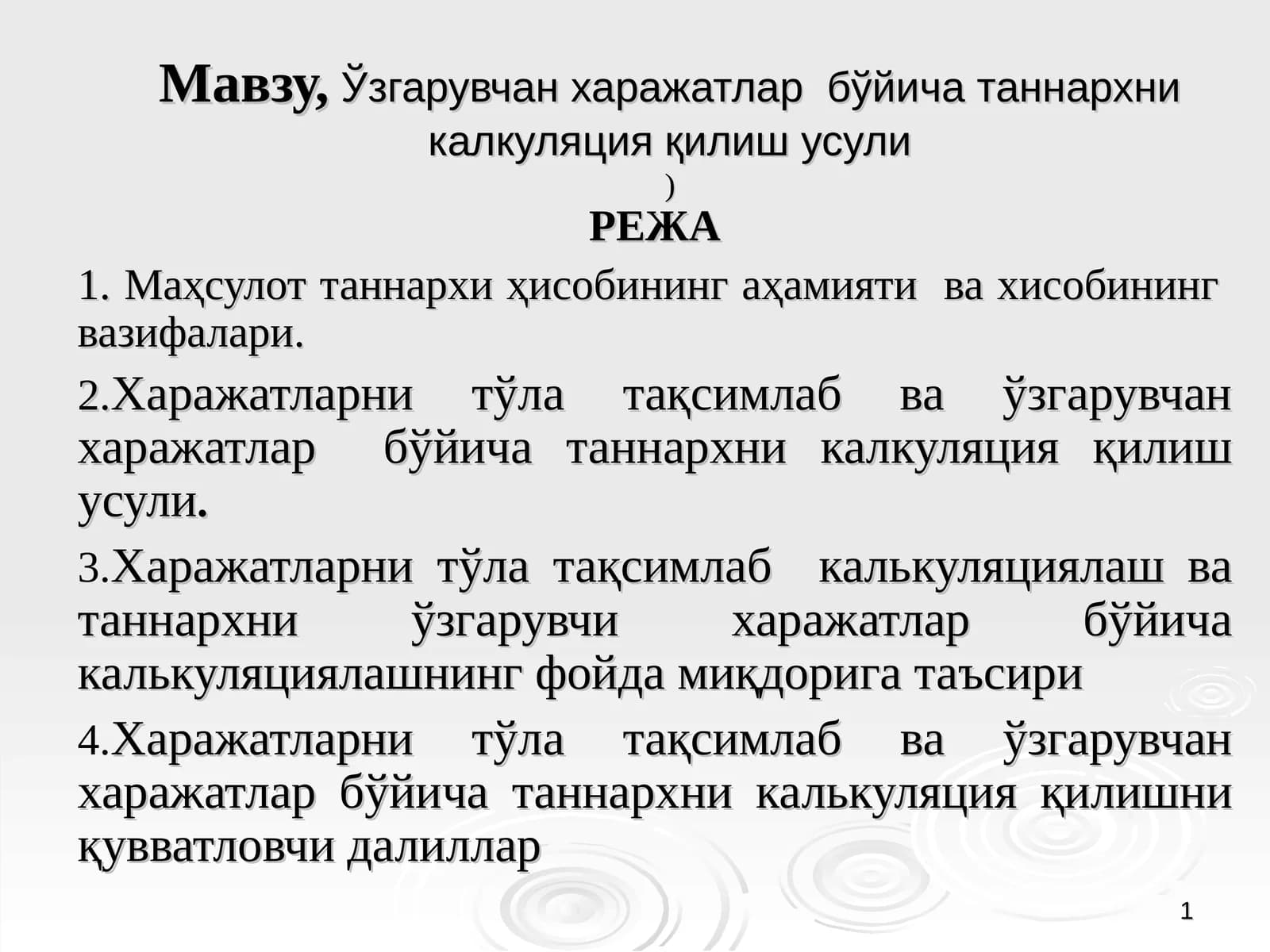 Мавзу, Ўзгарувчан харажатлар бўйича таннархни калкуляция қилиш усули
)
РЕЖА

1. Маҳсулот таннархи ҳисобининг аҳамияти ва хисобининг вазифалари.

2.Харажатларни тўла тақсимлаб ва ўзгарувчан харажатлар бўйича таннархни калкуляция қилиш усули.

3.Харажатларни тўла тақсимлаб калькуляциялаш ва таннархни ўзгарувчи харажатлар бўйича калькуляциялашнинг фойда миқдорига таъсири

4.Харажатларни тўла тақсимлаб ва ўзгарувчан харажатлар бўйича таннархни калькуляция қилишни қувватловчи далиллар

1